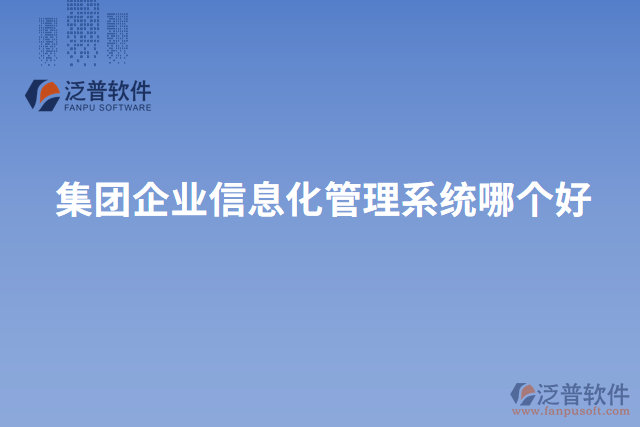 泛普软件
FANPU SOFTWARE

集团企业信息化管理系统哪个好

泛普软件
www.fanpusoft.com